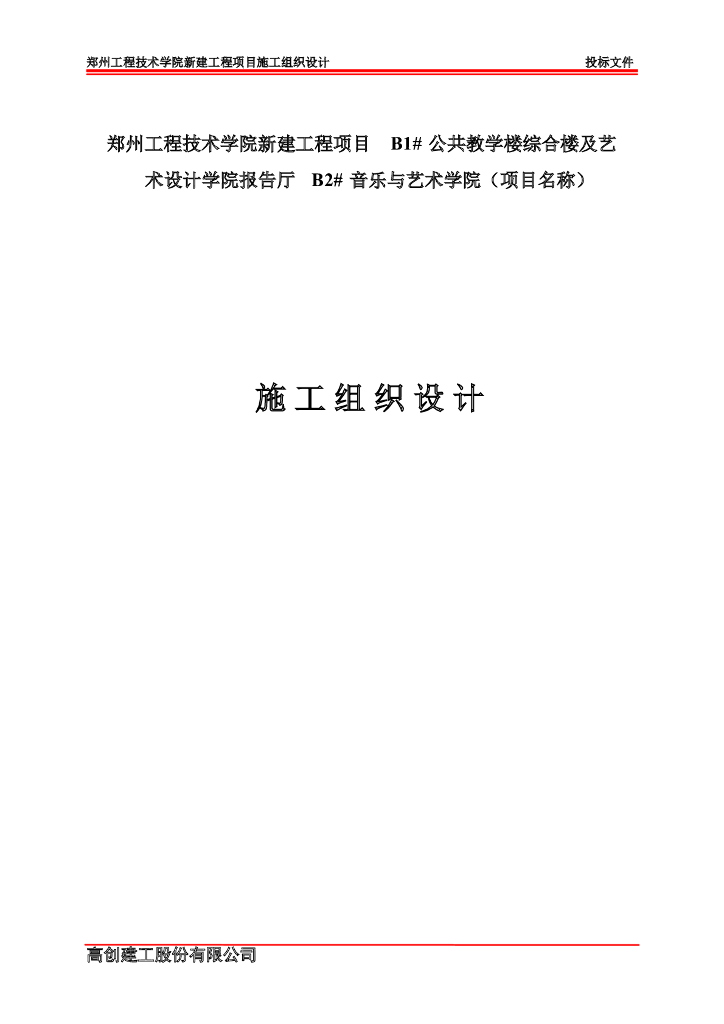 郑州工程技术学院新建工程项目施工组织设计 投标文件

郑州工程技术学院新建工程项目 B1#公共教学楼综合楼及艺术设计学院报告厅 B2#音乐与艺术学院（项目名称）

施工组织设计

高创建工股份有限公司